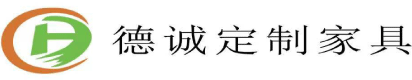 德诚定制家具